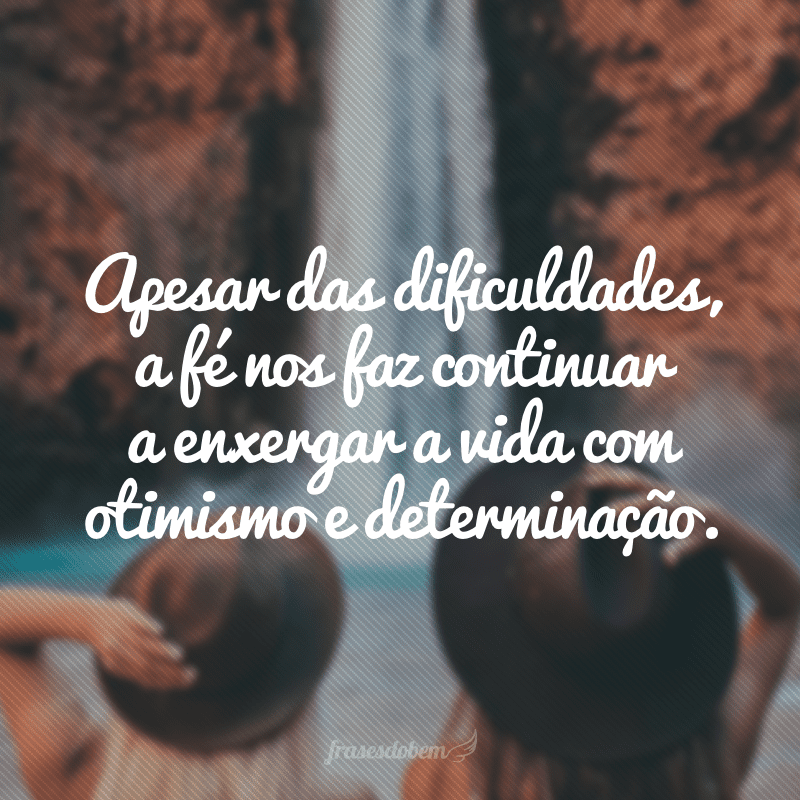 Apesar das dificuldades, a fé nos faz continuar a enxergar a vida com otimismo e determinação.

frasesdobem